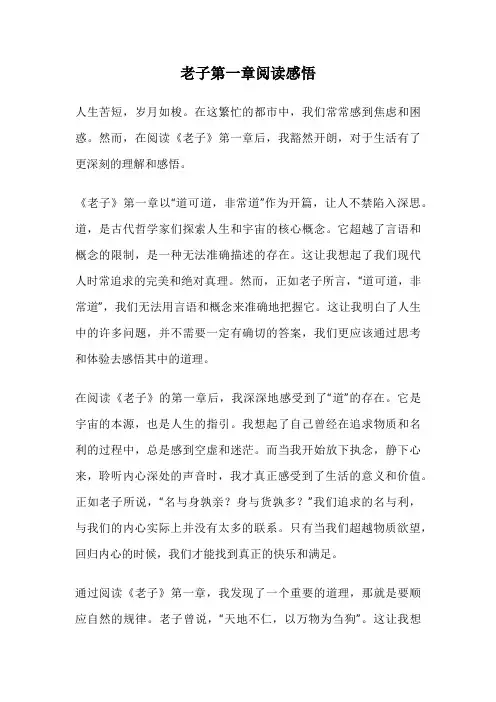 老子第一章阅读感悟

人生苦短，岁月如梭。在这繁忙的都市中，我们常常感到焦虑和困惑。然而，在阅读《老子》第一章后，我豁然开朗，对于生活有了更深刻的理解和感悟。

《老子》第一章以“道可道，非常道”作为开篇，让人不禁陷入深思。道，是古代哲学家们探索人生和宇宙的核心概念。它超越了言语和概念的限制，是一种无法准确描述的存在。这让我想起了我们现代人时常追求的完美和绝对真理。然而，正如老子所言，“道可道，非常道”，我们无法用言语和概念来准确地把握它。这让我明白了人生中的许多问题，并不需要一定有确切的答案，我们更应该通过思考和体验去感悟其中的道理。

在阅读《老子》的第一章后，我深深地感受到了“道”的存在。它是宇宙的本源，也是人生的指引。我想起了自己曾经在追求物质和名利的过程中，总是感到空虚和迷茫。而当我开始放下执念，静下心来，聆听内心深处的声音时，我才真正感受到了生活的意义和价值。正如老子所说，“名与身孰亲？身与货孰多？”我们追求的名与利，与我们的内心实际上并没有太多的联系。只有当我们超越物质欲望，回归内心的时候，我们才能找到真正的快乐和满足。

通过阅读《老子》第一章，我发现了一个重要的道理，那就是要顺应自然的规律。老子曾说，“天地不仁，以万物为刍狗”。这让我想